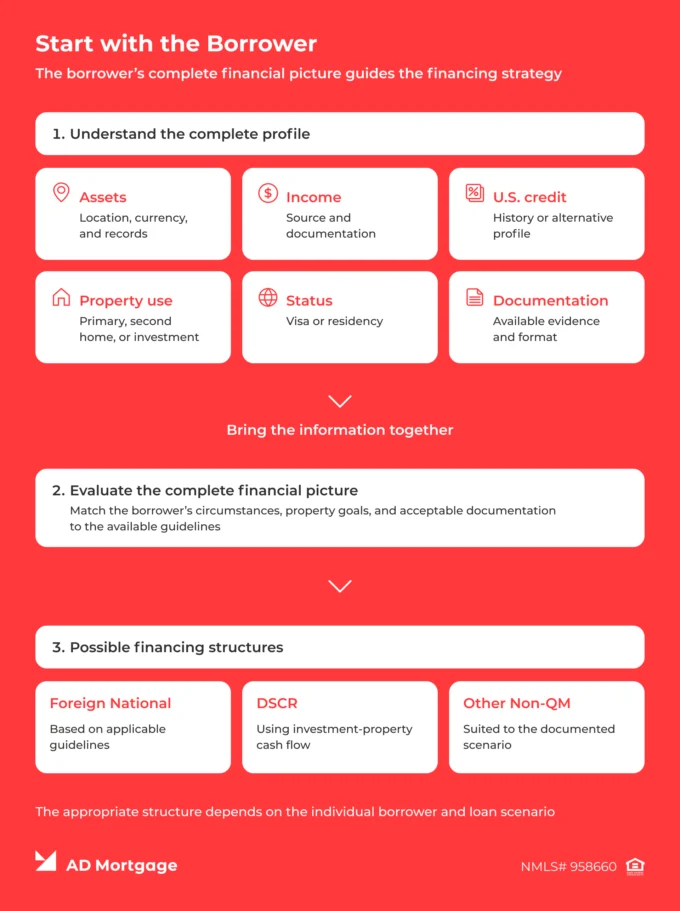 Start with the Borrower

The borrower's complete financial picture guides the financing strategy

1. Understand the complete profile

Assets
Location, currency, and records

Income
Source and documentation

U.S. credit
History or alternative profile

Property use
Primary, second home, or investment

Status
Visa or residency

Documentation
Available evidence and format

Bring the information together

2. Evaluate the complete financial picture
Match the borrower's circumstances, property goals, and acceptable documentation to the available guidelines

3. Possible financing structures

Foreign National
Based on applicable guidelines

DSCR
Using investment-property cash flow

Other Non-QM
Suited to the documented scenario

The appropriate structure depends on the individual borrower and loan scenario

AD Mortgage

NMLS# 958660